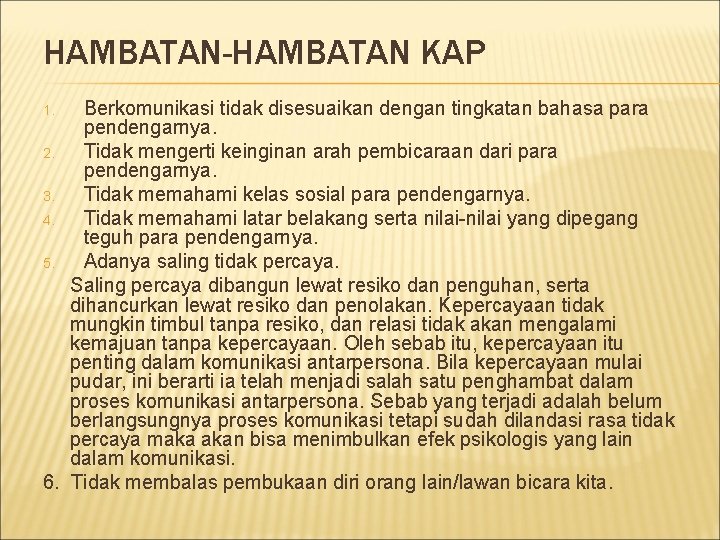 HAMBATAN-HAMBATAN KAP

1. Berkomunikasi tidak disesuaikan dengan tingkatan bahasa para pendengarnya.
2. Tidak mengerti keinginan arah pembicaraan dari para pendengarnya.
3. Tidak memahami kelas sosial para pendengarnya.
4. Tidak memahami latar belakang serta nilai-nilai yang dipegang teguh para pendengarnya.
5. Adanya saling tidak percaya.

Saling percaya dibangun lewat resiko dan penguhan, serta dihancurkan lewat resiko dan penolakan. Kepercayaan tidak mungkin timbul tanpa resiko, dan relasi tidak akan mengalami kemajuan tanpa kepercayaan. Oleh sebab itu, kepercayaan itu penting dalam komunikasi antarpersona. Bila kepercayaan mulai pudar, ini berarti ia telah menjadi salah satu penghambat dalam proses komunikasi antarpersona. Sebab yang terjadi adalah belum berlangsungnya proses komunikasi tetapi sudah dilandasi rasa tidak percaya maka akan bisa menimbulkan efek psikologis yang lain dalam komunikasi.

6. Tidak membalas pembukaan diri orang lain/lawan bicara kita.